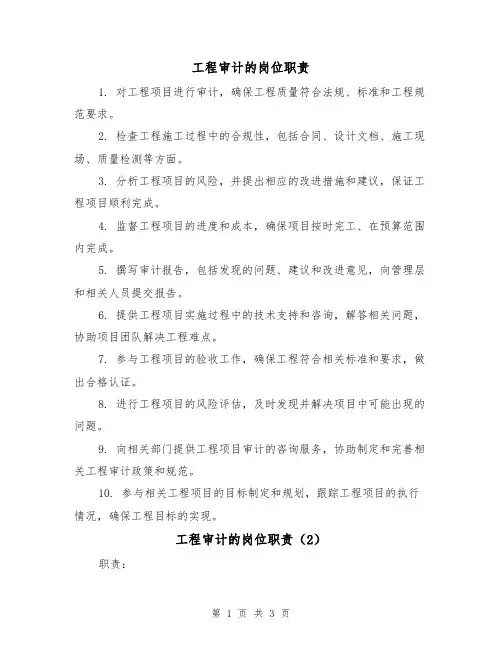 工程审计的岗位职责

1. 对工程项目进行审计，确保工程质量符合法规、标准和工程规范要求。

2. 检查工程施工过程中的合规性，包括合同、设计文档、施工现场、质量检测等方面。

3. 分析工程项目的风险，并提出相应的改进措施和建议，保证工程项目顺利完成。

4. 监督工程项目的进度和成本，确保项目按时完工、在预算范围内完成。

5. 撰写审计报告，包括发现的问题、建议和改进意见，向管理层和相关人员提交报告。

6. 提供工程项目实施过程中的技术支持和咨询，解答相关问题，协助项目团队解决工程难点。

7. 参与工程项目的验收工作，确保工程符合相关标准和要求，做出合格认证。

8. 进行工程项目的风险评估，及时发现并解决项目中可能出现的问题。

9. 向相关部门提供工程项目审计的咨询服务，协助制定和完善相关工程审计政策和规范。

10. 参与相关工程项目的目标制定和规划，跟踪工程项目的执行情况，确保工程目标的实现。

工程审计的岗位职责（2）

职责：

第 1 页 共 3 页